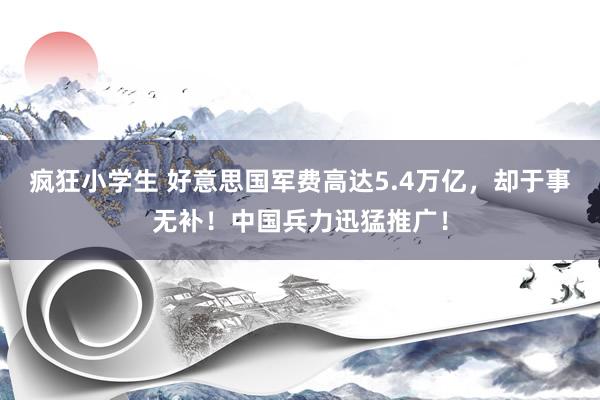 疯狂小学生 好意思国军费高达5.4万亿，却于事无补！中国兵力迅猛推广！